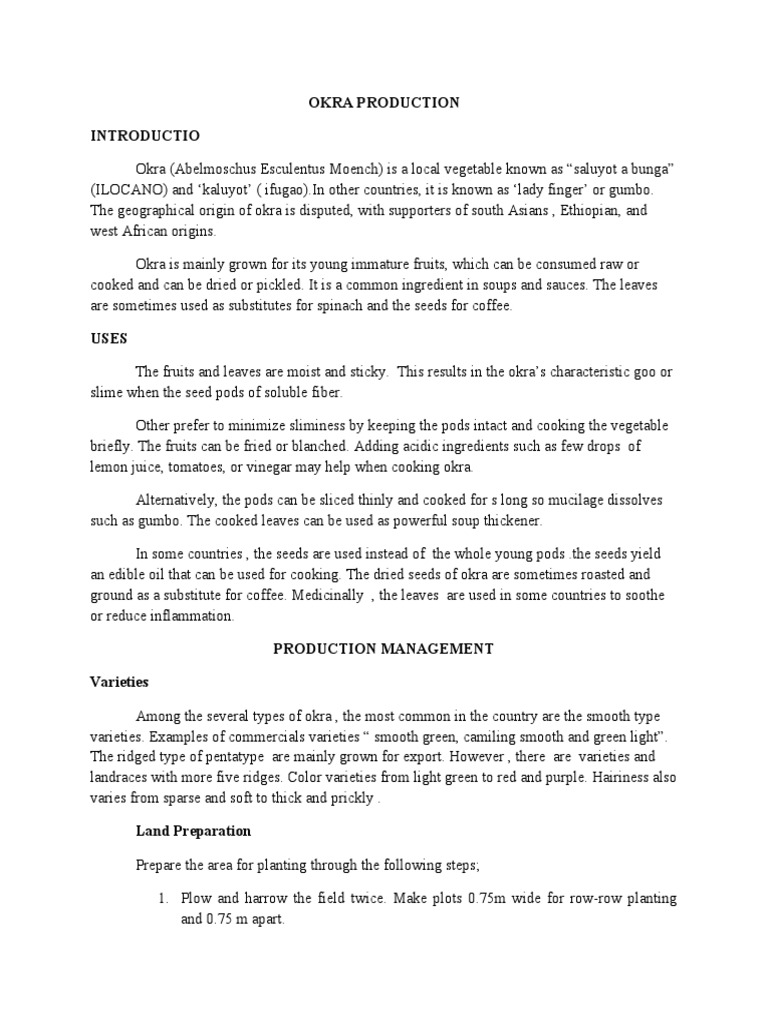 OKRA PRODUCTION

INTRODUCTIO

Okra (Abelmoschus Esculentus Moench) is a local vegetable known as “saluyot a bunga” (ILOCANO) and ‘kaluyot’ ( ifugao).In other countries, it is known as ‘lady finger’ or gumbo. The geographical origin of okra is disputed, with supporters of south Asians , Ethiopian, and west African origins.

Okra is mainly grown for its young immature fruits, which can be consumed raw or cooked and can be dried or pickled. It is a common ingredient in soups and sauces. The leaves are sometimes used as substitutes for spinach and the seeds for coffee.

USES

The fruits and leaves are moist and sticky. This results in the okra’s characteristic goo or slime when the seed pods of soluble fiber.

Other prefer to minimize sliminess by keeping the pods intact and cooking the vegetable briefly. The fruits can be fried or blanched. Adding acidic ingredients such as few drops of lemon juice, tomatoes, or vinegar may help when cooking okra.

Alternatively, the pods can be sliced thinly and cooked for s long so mucilage dissolves such as gumbo. The cooked leaves can be used as powerful soup thickener.

In some countries , the seeds are used instead of the whole young pods .the seeds yield an edible oil that can be used for cooking. The dried seeds of okra are sometimes roasted and ground as a substitute for coffee. Medicinally , the leaves are used in some countries to soothe or reduce inflammation.

PRODUCTION MANAGEMENT

Varieties

Among the several types of okra , the most common in the country are the smooth type varieties. Examples of commercials varieties “ smooth green, camiling smooth and green light”. The ridged type of pentatype are mainly grown for export. However , there are varieties and landraces with more five ridges. Color varieties from light green to red and purple. Hairiness also varies from sparse and soft to thick and prickly .

Land Preparation

Prepare the area for planting through the following steps;

1. Plow and harrow the field twice. Make plots 0.75m wide for row-row planting and 0.75 m apart.